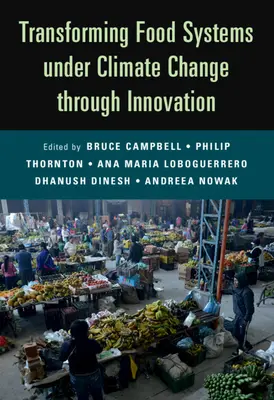 Transforming Food Systems under Climate Change through Innovation

Edited by BRUCE CAMPBELL • PHILIP THORNTON • ANA MARIA LOBOGUERRERO DHANUSH DINESH • ANDREEA NOWAK